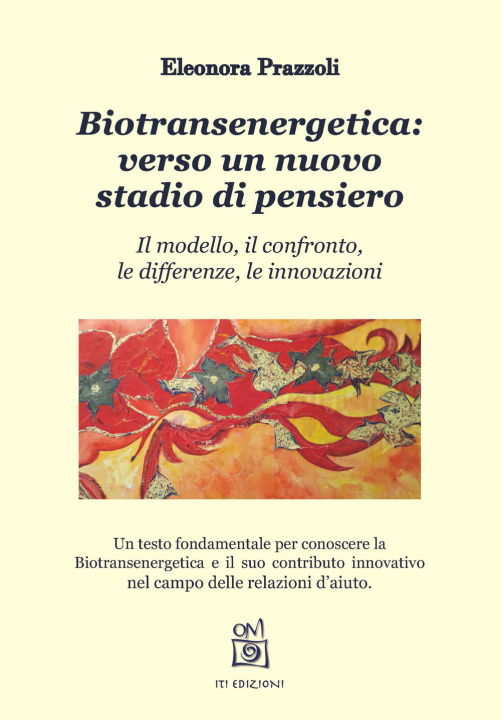 Eleonora Prazzoli

Biotransenergetica: verso un nuovo stadio di pensiero

Il modello, il confronto, le differenze, le innovazioni

Un testo fondamentale per conoscere la Biotransenergetica e il suo contributo innovativo nel campo delle relazioni d'aiuto.

OM

ITI EDIZIONI